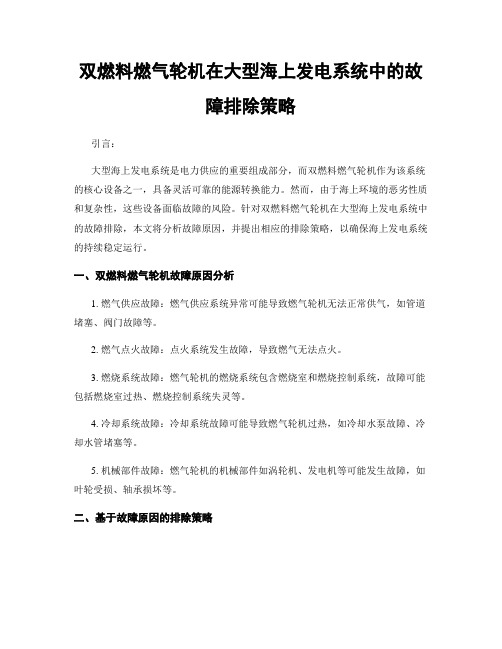 双燃料燃气轮机在大型海上发电系统中的故障排除策略

引言：

大型海上发电系统是电力供应的重要组成部分，而双燃料燃气轮机作为该系统的核心设备之一，具备灵活可靠的能源转换能力。然而，由于海上环境的恶劣性质和复杂性，这些设备面临故障的风险。针对双燃料燃气轮机在大型海上发电系统中的故障排除，本文将分析故障原因，并提出相应的排除策略，以确保海上发电系统的持续稳定运行。

一、双燃料燃气轮机故障原因分析

1. 燃气供应故障：燃气供应系统异常可能导致燃气轮机无法正常供气，如管道堵塞、阀门故障等。

2. 燃气点火故障：点火系统发生故障，导致燃气无法点火。

3. 燃烧系统故障：燃气轮机的燃烧系统包含燃烧室和燃烧控制系统，故障可能包括燃烧室过热、燃烧控制系统失灵等。

4. 冷却系统故障：冷却系统故障可能导致燃气轮机过热，如冷却水泵故障、冷却水管堵塞等。

5. 机械部件故障：燃气轮机的机械部件如涡轮机、发电机等可能发生故障，如叶轮受损、轴承损坏等。

二、基于故障原因的排除策略